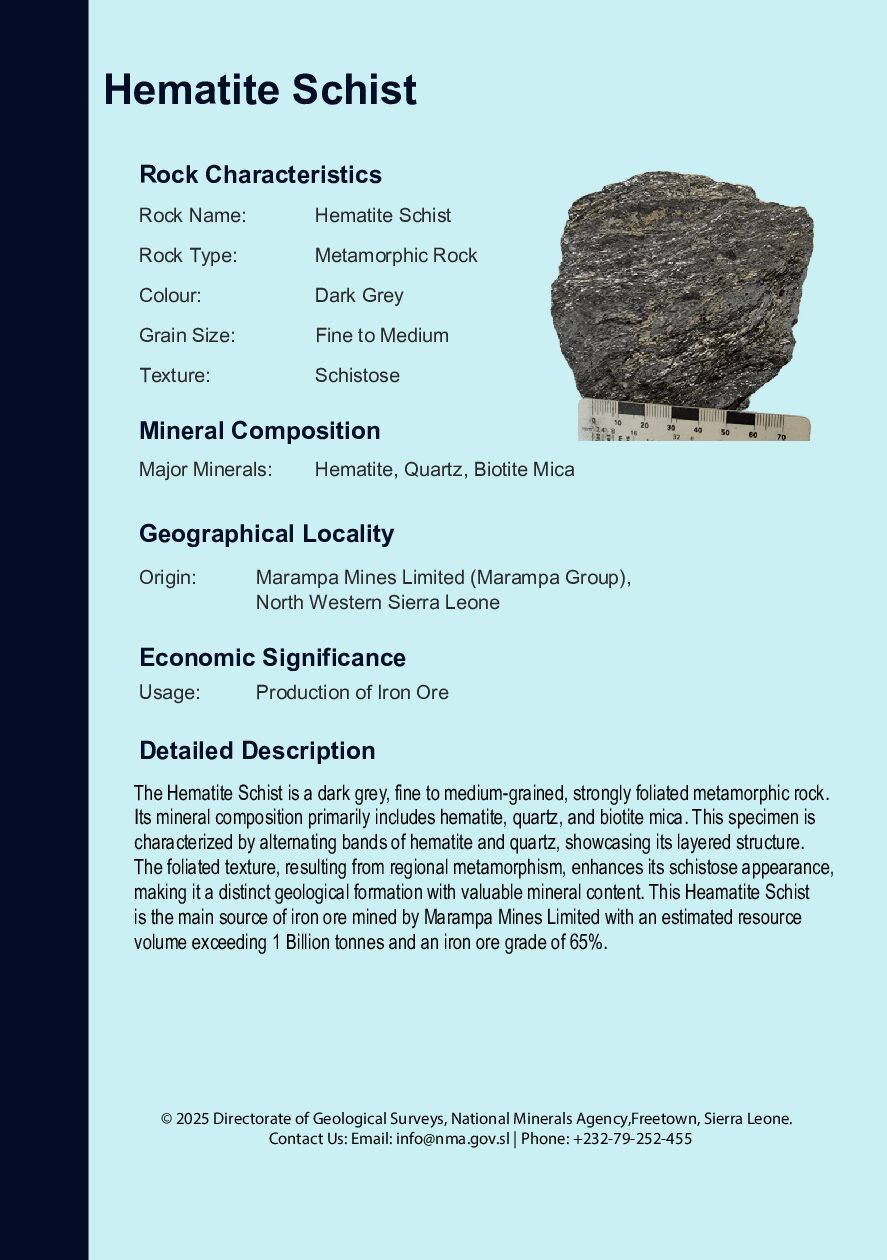 Hematite Schist

Rock Characteristics

Rock Name: Hematite Schist

Rock Type: Metamorphic Rock

Colour: Dark Grey

Grain Size: Fine to Medium

Texture: Schistose

10 20 30 40 50 60 70

Mineral Composition

Major Minerals: Hematite, Quartz, Biotite Mica

Geographical Locality

Origin: Marampa Mines Limited (Marampa Group), North Western Sierra Leone

Economic Significance

Usage: Production of Iron Ore

Detailed Description

The Hematite Schist is a dark grey, fine to medium-grained, strongly foliated metamorphic rock. Its mineral composition primarily includes hematite, quartz, and biotite mica. This specimen is characterized by alternating bands of hematite and quartz, showcasing its layered structure. The foliated texture, resulting from regional metamorphism, enhances its schistose appearance, making it a distinct geological formation with valuable mineral content. This Heamatite Schist is the main source of iron ore mined by Marampa Mines Limited with an estimated resource volume exceeding 1 Billion tonnes and an iron ore grade of 65%.

© 2025 Directorate of Geological Surveys, National Minerals Agency,Freetown, Sierra Leone.
Contact Us: Email: info@nma.gov.sl | Phone: +232-79-252-455